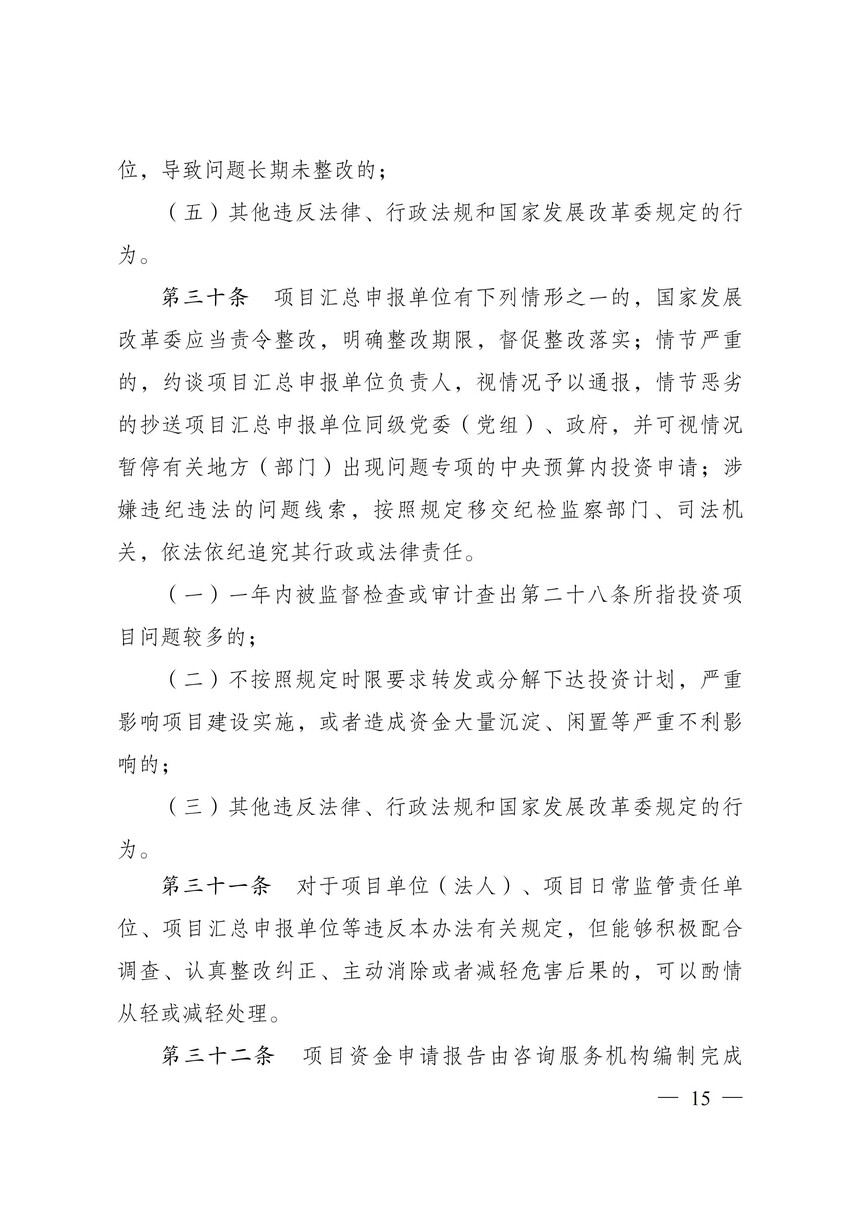 位，导致问题长期未整改的；

（五）其他违反法律、行政法规和国家发展改革委规定的行为。

第三十条　项目汇总申报单位有下列情形之一的，国家发展改革委应当责令整改，明确整改期限，督促整改落实；情节严重的，约谈项目汇总申报单位负责人，视情况予以通报，情节恶劣的抄送项目汇总申报单位同级党委（党组）、政府，并可视情况暂停有关地方（部门）出现问题专项的中央预算内投资申请；涉嫌违纪违法的问题线索，按照规定移交纪检监察部门、司法机关，依法依纪追究其行政或法律责任。

（一）一年内被监督检查或审计查出第二十八条所指投资项目问题较多的；

（二）不按照规定时限要求转发或分解下达投资计划，严重影响项目建设实施，或者造成资金大量沉淀、闲置等严重不利影响的；

（三）其他违反法律、行政法规和国家发展改革委规定的行为。

第三十一条　对于项目单位（法人）、项目日常监管责任单位、项目汇总申报单位等违反本办法有关规定，但能够积极配合调查、认真整改纠正、主动消除或者减轻危害后果的，可以酌情从轻或减轻处理。

第三十二条　项目资金申请报告由咨询服务机构编制完成

— 15 —